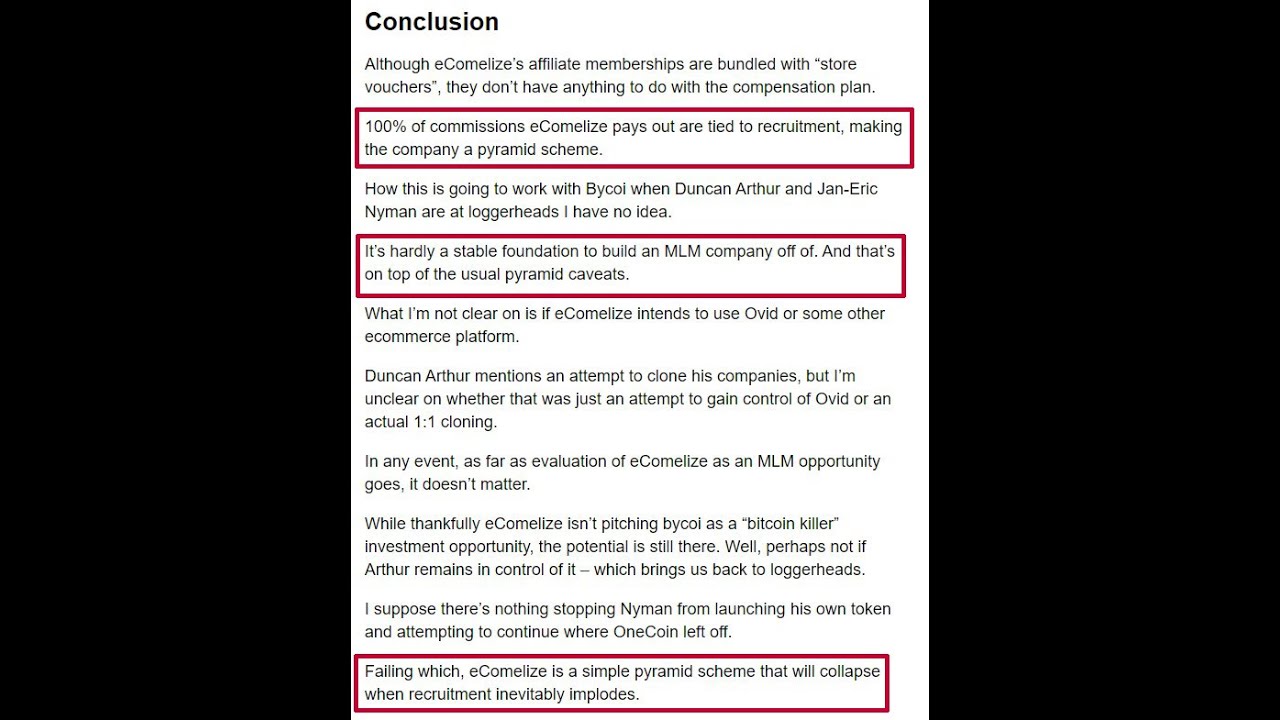 Conclusion

Although eComelize's affiliate memberships are bundled with "store vouchers", they don't have anything to do with the compensation plan.

100% of commissions eComelize pays out are tied to recruitment, making the company a pyramid scheme.

How this is going to work with Bycoi when Duncan Arthur and Jan-Eric Nyman are at loggerheads I have no idea.

It's hardly a stable foundation to build an MLM company off of. And that's on top of the usual pyramid caveats.

What I'm not clear on is if eComelize intends to use Ovid or some other ecommerce platform.

Duncan Arthur mentions an attempt to clone his companies, but I'm unclear on whether that was just an attempt to gain control of Ovid or an actual 1:1 cloning.

In any event, as far as evaluation of eComelize as an MLM opportunity goes, it doesn't matter.

While thankfully eComelize isn't pitching bycoi as a "bitcoin killer" investment opportunity, the potential is still there. Well, perhaps not if Arthur remains in control of it – which brings us back to loggerheads.

I suppose there's nothing stopping Nyman from launching his own token and attempting to continue where OneCoin left off.

Failing which, eComelize is a simple pyramid scheme that will collapse when recruitment inevitably implodes.